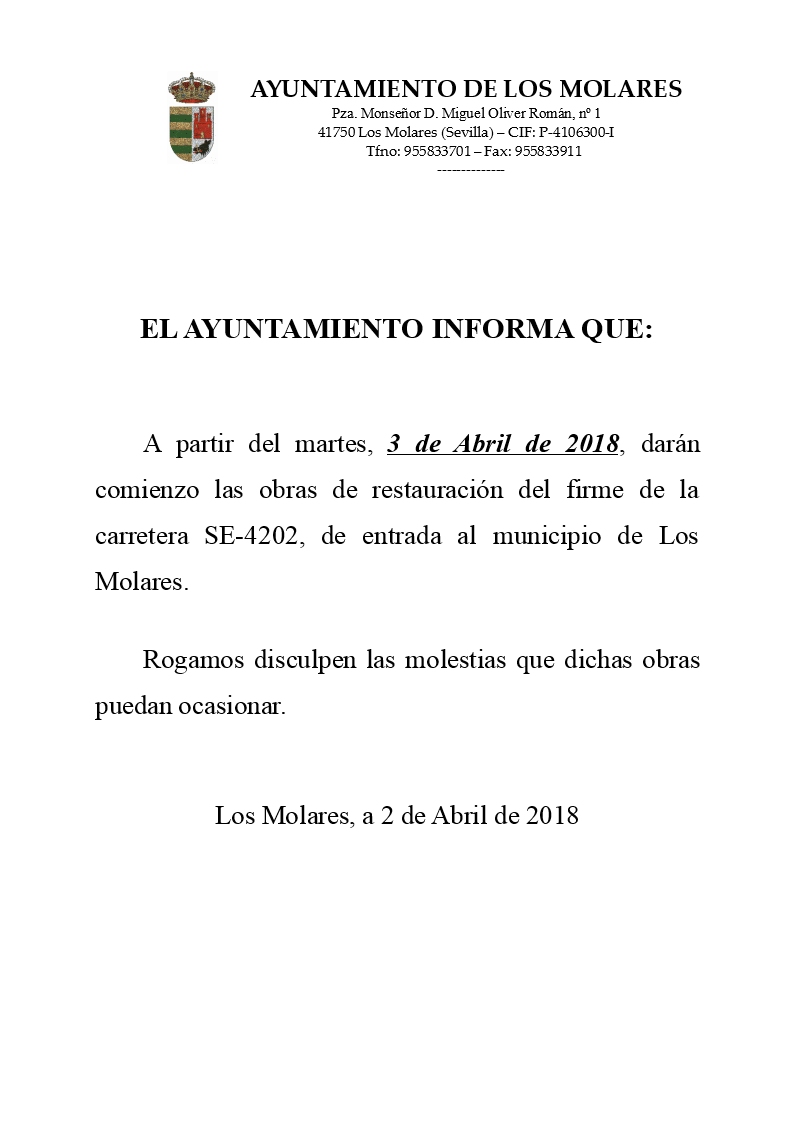 AYUNTAMIENTO DE LOS MOLARES
Pza. Monseñor D. Miguel Oliver Román, nº 1
41750 Los Molares (Sevilla) – CIF: P-4106300-I
Tfno: 955833701 – Fax: 955833911
-------------

EL AYUNTAMIENTO INFORMA QUE:

A partir del martes, 3 de Abril de 2018, darán comienzo las obras de restauración del firme de la carretera SE-4202, de entrada al municipio de Los Molares.

Rogamos disculpen las molestias que dichas obras puedan ocasionar.

Los Molares, a 2 de Abril de 2018